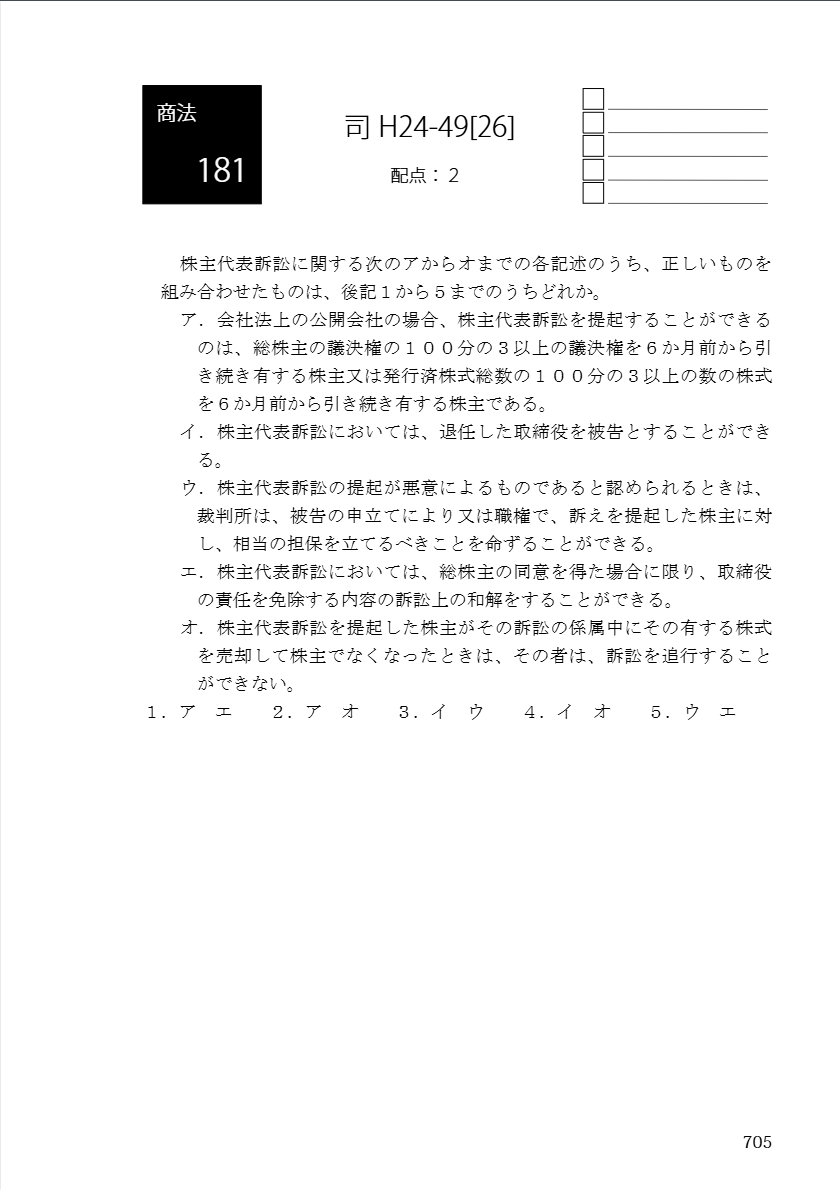 商法
181

司 H24-49[26]

配点：２

株主代表訴訟に関する次のアからオまでの各記述のうち、正しいものを組み合わせたものは、後記１から５までのうちどれか。

ア．会社法上の公開会社の場合、株主代表訴訟を提起することができるのは、総株主の議決権の１００分の３以上の議決権を６か月前から引き続き有する株主又は発行済株式総数の１００分の３以上の数の株式を６か月前から引き続き有する株主である。

イ．株主代表訴訟においては、退任した取締役を被告とすることができる。

ウ．株主代表訴訟の提起が悪意によるものであると認められるときは、裁判所は、被告の申立てにより又は職権で、訴えを提起した株主に対し、相当の担保を立てるべきことを命ずることができる。

エ．株主代表訴訟においては、総株主の同意を得た場合に限り、取締役の責任を免除する内容の訴訟上の和解をすることができる。

オ．株主代表訴訟を提起した株主がその訴訟の係属中にその有する株式を売却して株主でなくなったときは、その者は、訴訟を追行することができない。

１．ア　エ　　２．ア　オ　　３．イ　ウ　　４．イ　オ　　５．ウ　エ

705